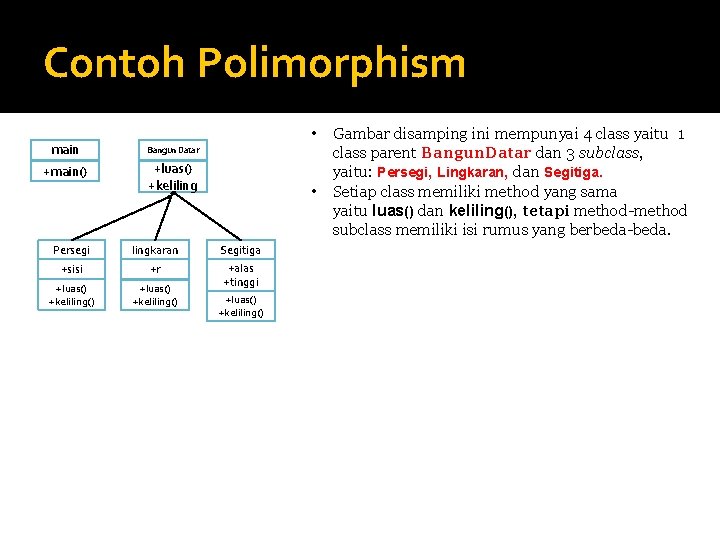 Contoh Polimorphism

main
+main()

Bangun Datar
+luas()
+keliling

Persegi
+sisi
+luas()
+keliling()

lingkaran
+r
+luas()
+keliling()

Segitiga
+alas
+tinggi
+luas()
+keliling()

• Gambar disamping ini mempunyai 4 class yaitu 1 class parent BangunDatar dan 3 subclass, yaitu: Persegi, Lingkaran, dan Segitiga.
• Setiap class memiliki method yang sama yaitu luas() dan keliling(), tetapi method-method subclass memiliki isi rumus yang berbeda-beda.